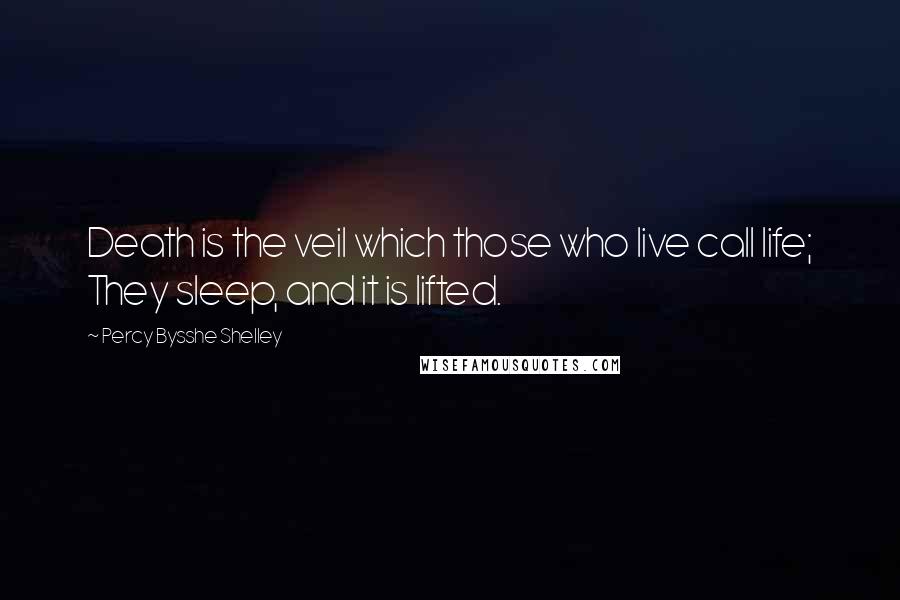 Death is the veil which those who live call life; They sleep, and it is lifted.

~ Percy Bysshe Shelley

WISEFAMOUSQUOTES.COM